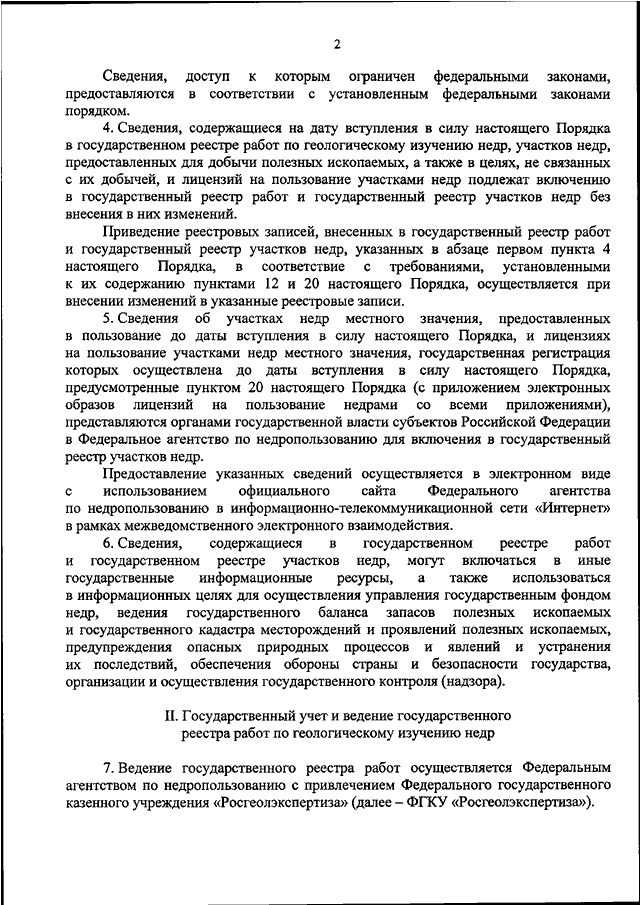 2

Сведения, доступ к которым ограничен федеральными законами, предоставляются в соответствии с установленным федеральными законами порядком.

4. Сведения, содержащиеся на дату вступления в силу настоящего Порядка в государственном реестре работ по геологическому изучению недр, участков недр, предоставленных для добычи полезных ископаемых, а также в целях, не связанных с их добычей, и лицензий на пользование участками недр подлежат включению в государственный реестр работ и государственный реестр участков недр без внесения в них изменений.

Приведение реестровых записей, внесенных в государственный реестр работ и государственный реестр участков недр, указанных в абзаце первом пункта 4 настоящего Порядка, в соответствие с требованиями, установленными к их содержанию пунктами 12 и 20 настоящего Порядка, осуществляется при внесении изменений в указанные реестровые записи.

5. Сведения об участках недр местного значения, предоставленных в пользование до даты вступления в силу настоящего Порядка, и лицензиях на пользование участками недр местного значения, государственная регистрация которых осуществлена до даты вступления в силу настоящего Порядка, предусмотренные пунктом 20 настоящего Порядка (с приложением электронных образов лицензий на пользование недрами со всеми приложениями), представляются органами государственной власти субъектов Российской Федерации в Федеральное агентство по недропользованию для включения в государственный реестр участков недр.

Представление указанных сведений осуществляется в электронном виде с использованием официального сайта Федерального агентства по недропользованию в информационно-телекоммуникационной сети «Интернет» в рамках межведомственного электронного взаимодействия.

6. Сведения, содержащиеся в государственном реестре работ и государственном реестре участков недр, могут включаться в иные государственные информационные ресурсы, а также использоваться в информационных целях для осуществления управления государственным фондом недр, ведения государственного баланса запасов полезных ископаемых и государственного кадастра месторождений и проявлений полезных ископаемых, предупреждения опасных природных процессов и явлений и устранения их последствий, обеспечения обороны страны и безопасности государства, организации и осуществления государственного контроля (надзора).

II. Государственный учет и ведение государственного реестра работ по геологическому изучению недр

7. Ведение государственного реестра работ осуществляется Федеральным агентством по недропользованию с привлечением Федерального государственного казенного учреждения «Росгеолэкспертиза» (далее – ФГКУ «Росгеолэкспертиза»).